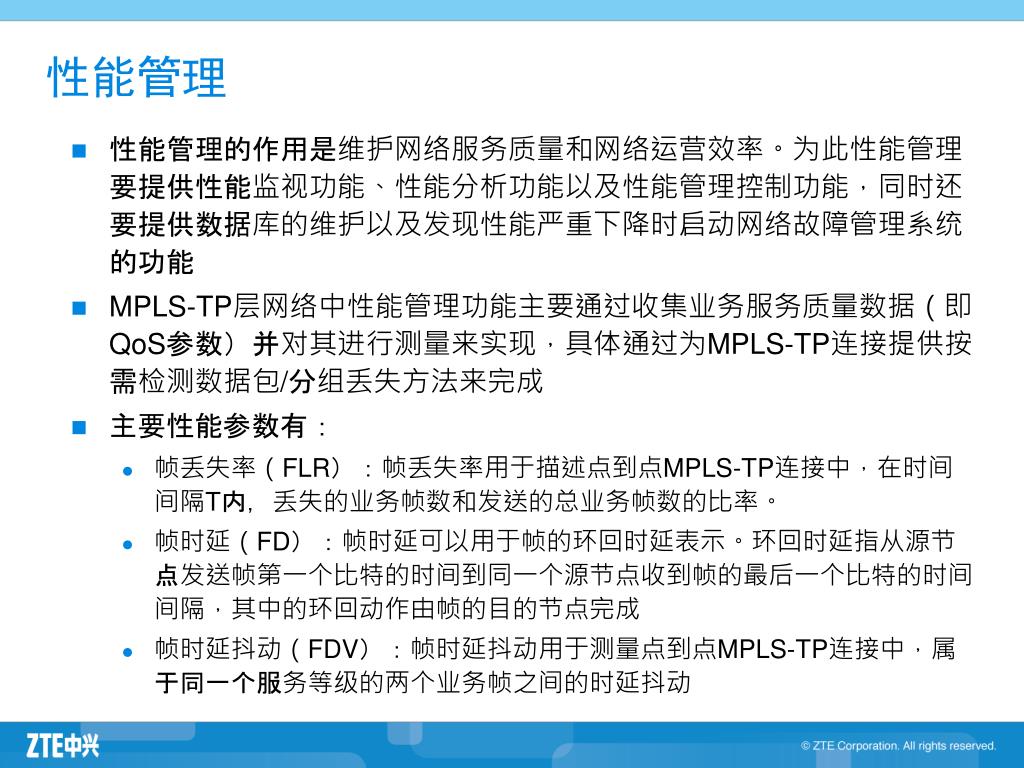 性能管理

性能管理的作用是维护网络服务质量和网络运营效率。为此性能管理要提供性能监视功能、性能分析功能以及性能管理控制功能，同时还要提供数据库的维护以及发现性能严重下降时启动网络故障管理系统的功能

MPLS-TP层网络中性能管理功能主要通过收集业务服务质量数据（即QoS参数）并对其进行测量来实现，具体通过为MPLS-TP连接提供按需检测数据包/分组丢失方法来完成

主要性能参数有：

帧丢失率（FLR）：帧丢失率用于描述点到点MPLS-TP连接中，在时间间隔T内，丢失的业务帧数和发送的总业务帧数的比率。

帧时延（FD）：帧时延可以用于帧的环回时延表示。环回时延指从源节点发送帧第一个比特的时间到同一个源节点收到帧的最后一个比特的时间间隔，其中的环回动作由帧的目的节点完成

帧时延抖动（FDV）：帧时延抖动用于测量点到点MPLS-TP连接中，属于同一个服务等级的两个业务帧之间的时延抖动

ZTE中兴

© ZTE Corporation. All rights reserved.